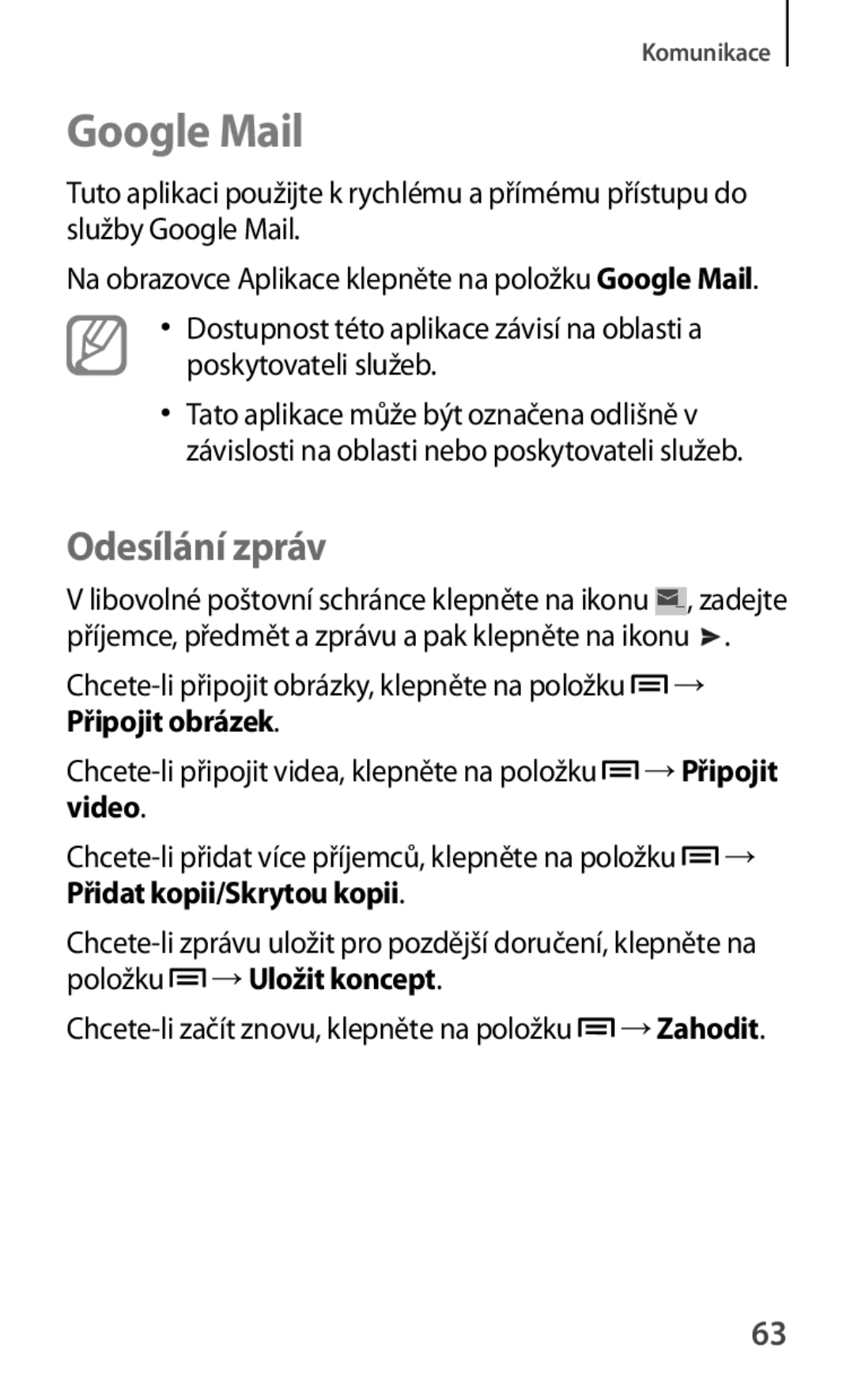 Komunikace

Google Mail

Tuto aplikaci použijte k rychlému a přímému přístupu do služby Google Mail.

Na obrazovce Aplikace klepněte na položku Google Mail.

• Dostupnost této aplikace závisí na oblasti a poskytovateli služeb.

• Tato aplikace může být označena odlišně v závislosti na oblasti nebo poskytovateli služeb.

Odesílání zpráv

V libovolné poštovní schránce klepněte na ikonu , zadejte příjemce, předmět a zprávu a pak klepněte na ikonu .

Chcete-li připojit obrázky, klepněte na položku → Připojit obrázek.

Chcete-li připojit videa, klepněte na položku → Připojit video.

Chcete-li přidat více příjemců, klepněte na položku → Přidat kopii/Skrytou kopii.

Chcete-li zprávu uložit pro pozdější doručení, klepněte na položku → Uložit koncept.

Chcete-li začít znovu, klepněte na položku → Zahodit.

63